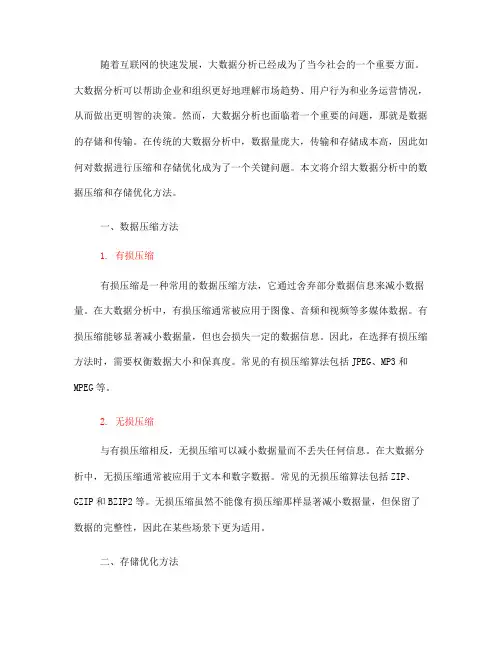 随着互联网的快速发展，大数据分析已经成为了当今社会的一个重要方面。大数据分析可以帮助企业和组织更好地理解市场趋势、用户行为和业务运营情况，从而做出更明智的决策。然而，大数据分析也面临着一个重要的问题，那就是数据的存储和传输。在传统的大数据分析中，数据量庞大，传输和存储成本高，因此如何对数据进行压缩和存储优化成为了一个关键问题。本文将介绍大数据分析中的数据压缩和存储优化方法。

一、数据压缩方法

1. 有损压缩

有损压缩是一种常用的数据压缩方法，它通过舍弃部分数据信息来减小数据量。在大数据分析中，有损压缩通常被应用于图像、音频和视频等多媒体数据。有损压缩能够显著减小数据量，但也会损失一定的数据信息。因此，在选择有损压缩方法时，需要权衡数据大小和保真度。常见的有损压缩算法包括 JPEG、MP3 和 MPEG 等。

2. 无损压缩

与有损压缩相反，无损压缩可以减小数据量而不丢失任何信息。在大数据分析中，无损压缩通常被应用于文本和数字数据。常见的无损压缩算法包括 ZIP、GZIP 和 BZIP2 等。无损压缩虽然不能像有损压缩那样显著减小数据量，但保留了数据的完整性，因此在某些场景下更为适用。

二、存储优化方法